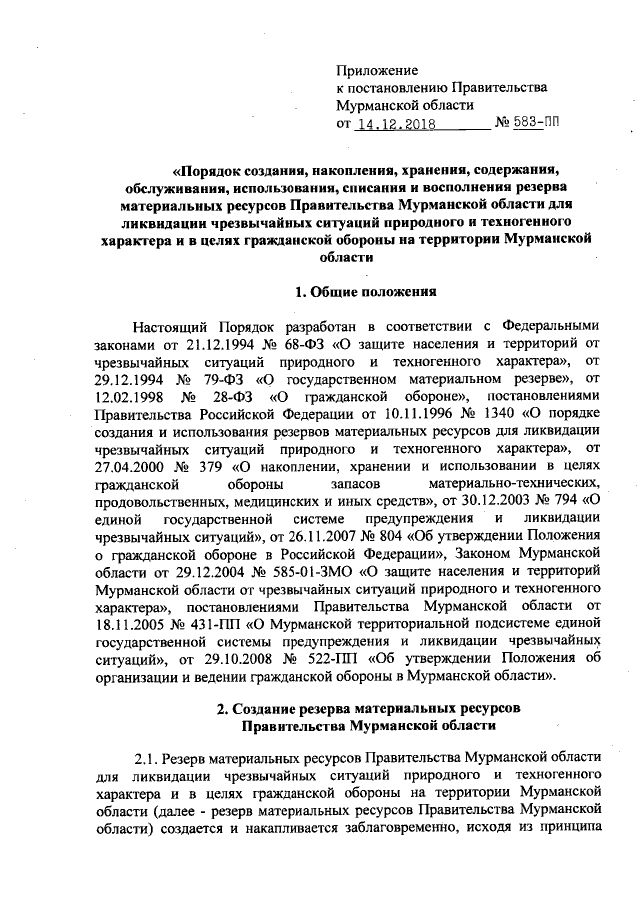 Приложение
к постановлению Правительства
Мурманской области
от 14.12.2018 № 583-ПП

«Порядок создания, накопления, хранения, содержания, обслуживания, использования, списания и восполнения резерва материальных ресурсов Правительства Мурманской области для ликвидации чрезвычайных ситуаций природного и техногенного характера и в целях гражданской обороны на территории Мурманской области

1. Общие положения

Настоящий Порядок разработан в соответствии с Федеральными законами от 21.12.1994 № 68-ФЗ «О защите населения и территорий от чрезвычайных ситуаций природного и техногенного характера», от 29.12.1994 № 79-ФЗ «О государственном материальном резерве», от 12.02.1998 № 28-ФЗ «О гражданской обороне», постановлениями Правительства Российской Федерации от 10.11.1996 № 1340 «О порядке создания и использования резервов материальных ресурсов для ликвидации чрезвычайных ситуаций природного и техногенного характера», от 27.04.2000 № 379 «О накоплении, хранении и использовании в целях гражданской обороны запасов материально-технических, продовольственных, медицинских и иных средств», от 30.12.2003 № 794 «О единой государственной системе предупреждения и ликвидации чрезвычайных ситуаций», от 26.11.2007 № 804 «Об утверждении Положения о гражданской обороне в Российской Федерации», Законом Мурманской области от 29.12.2004 № 585-01-ЗМО «О защите населения и территорий Мурманской области от чрезвычайных ситуаций природного и техногенного характера», постановлениями Правительства Мурманской области от 18.11.2005 № 431-ПП «О Мурманской территориальной подсистеме единой государственной системы предупреждения и ликвидации чрезвычайных ситуаций», от 29.10.2008 № 522-ПП «Об утверждении Положения об организации и ведении гражданской обороны в Мурманской области».

2. Создание резерва материальных ресурсов Правительства Мурманской области

2.1. Резерв материальных ресурсов Правительства Мурманской области для ликвидации чрезвычайных ситуаций природного и техногенного характера и в целях гражданской обороны на территории Мурманской области (далее - резерв материальных ресурсов Правительства Мурманской области) создается и накапливается заблаговременно, исходя из принципа